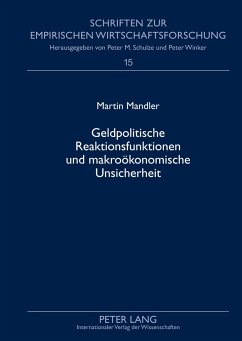 SCHRIFTEN ZUR
EMPIRISCHEN WIRTSCHAFTSFORSCHUNG
Herausgegeben von Peter M. Schulze und Peter Winker
15

Martin Mandler

Geldpolitische Reaktionsfunktionen und makroökonomische Unsicherheit

PETER LANG
Internationaler Verlag der Wissenschaften